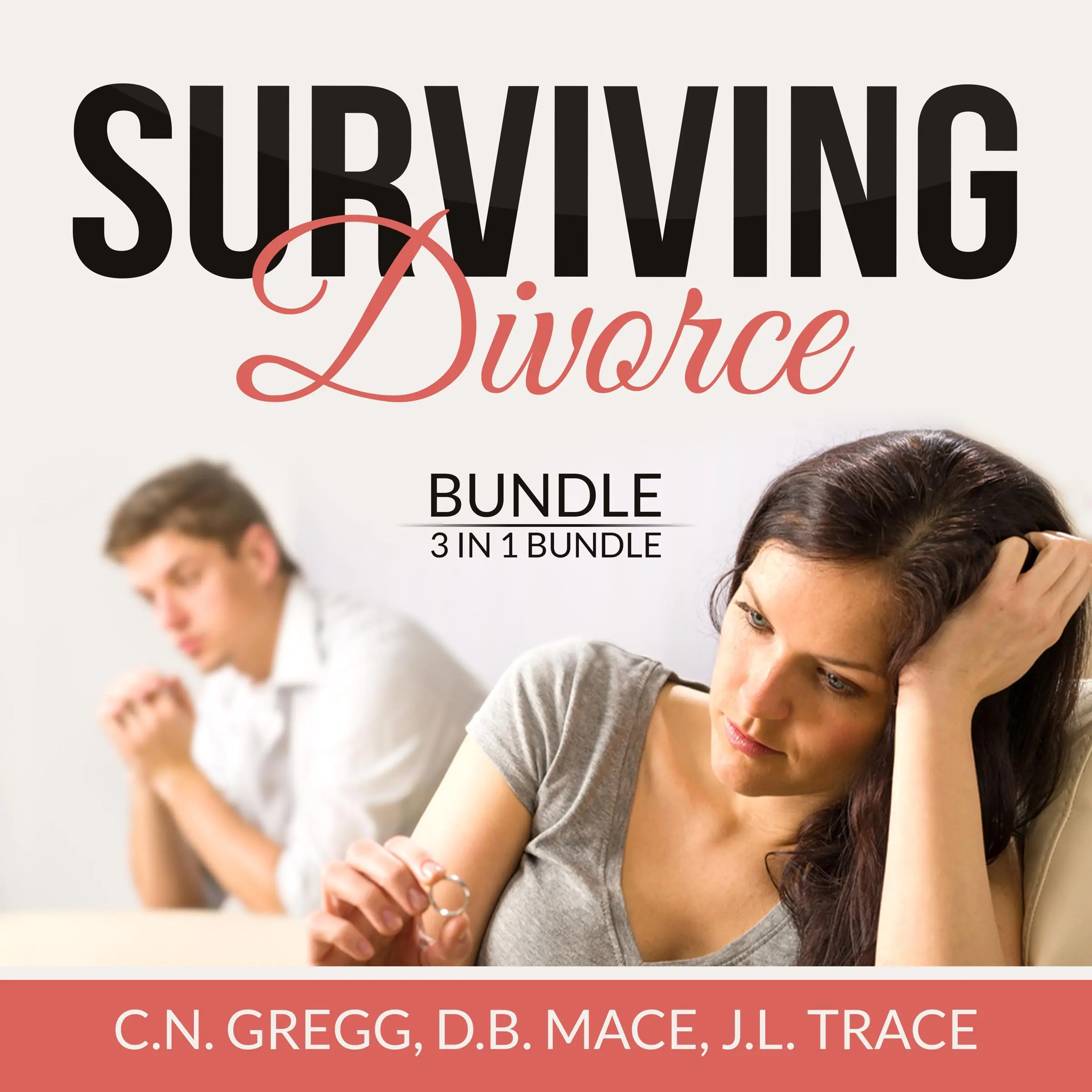 SURVIVING
Divorce

BUNDLE
3 IN 1 BUNDLE

C.N. GREGG, D.B. MACE, J.L. TRACE